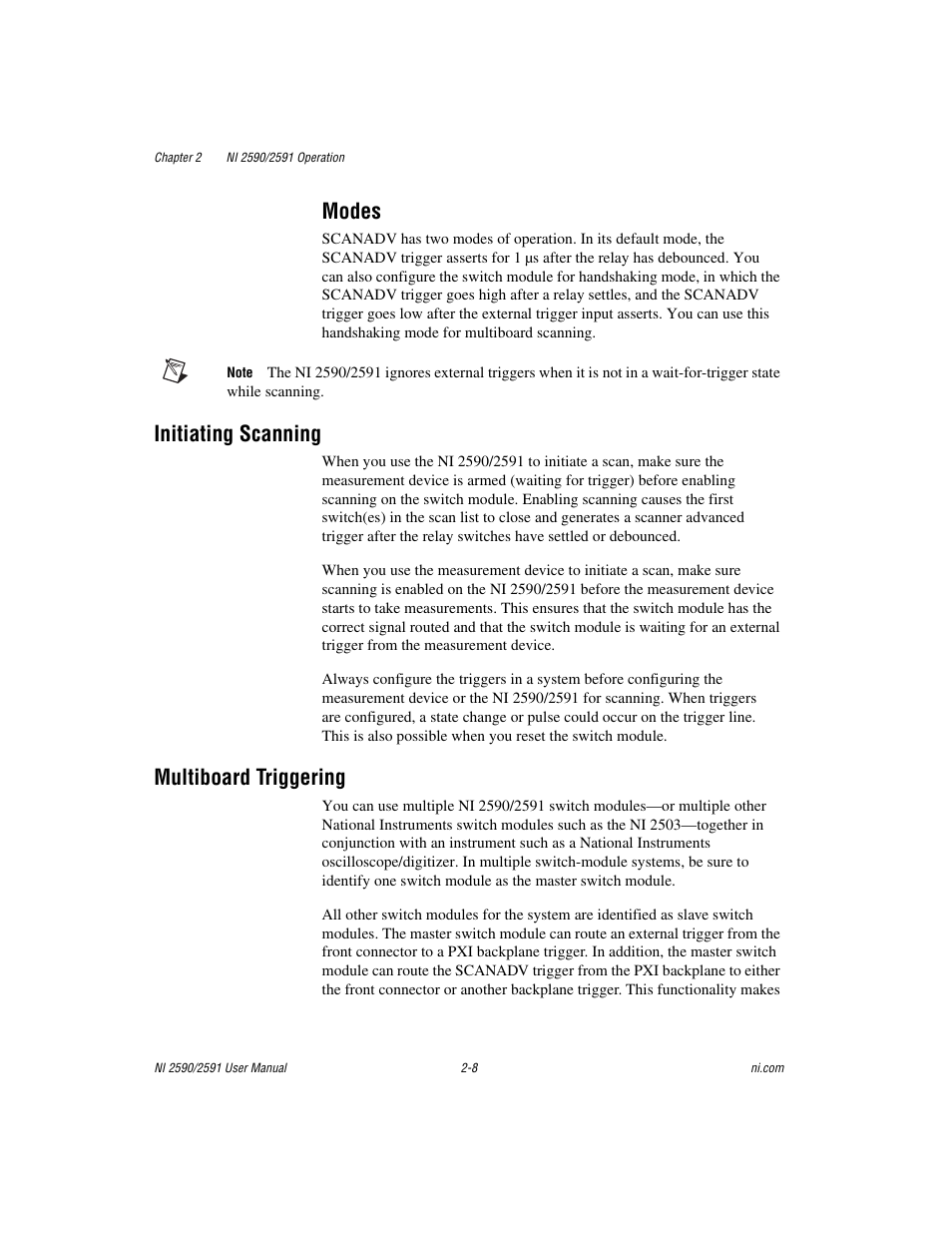 Chapter 2 NI 2590/2591 Operation

Modes

SCANADV has two modes of operation. In its default mode, the SCANADV trigger asserts for 1 μs after the relay has debounced. You can also configure the switch module for handshaking mode, in which the SCANADV trigger goes high after a relay settles, and the SCANADV trigger goes low after the external trigger input asserts. You can use this handshaking mode for multiboard scanning.

Note The NI 2590/2591 ignores external triggers when it is not in a wait-for-trigger state while scanning.

Initiating Scanning

When you use the NI 2590/2591 to initiate a scan, make sure the measurement device is armed (waiting for trigger) before enabling scanning on the switch module. Enabling scanning causes the first switch(es) in the scan list to close and generates a scanner advanced trigger after the relay switches have settled or debounced.

When you use the measurement device to initiate a scan, make sure scanning is enabled on the NI 2590/2591 before the measurement device starts to take measurements. This ensures that the switch module has the correct signal routed and that the switch module is waiting for an external trigger from the measurement device.

Always configure the triggers in a system before configuring the measurement device or the NI 2590/2591 for scanning. When triggers are configured, a state change or pulse could occur on the trigger line. This is also possible when you reset the switch module.

Multiboard Triggering

You can use multiple NI 2590/2591 switch modules—or multiple other National Instruments switch modules such as the NI 2503—together in conjunction with an instrument such as a National Instruments oscilloscope/digitizer. In multiple switch-module systems, be sure to identify one switch module as the master switch module.

All other switch modules for the system are identified as slave switch modules. The master switch module can route an external trigger from the front connector to a PXI backplane trigger. In addition, the master switch module can route the SCANADV trigger from the PXI backplane to either the front connector or another backplane trigger. This functionality makes

NI 2590/2591 User Manual 2-8 ni.com